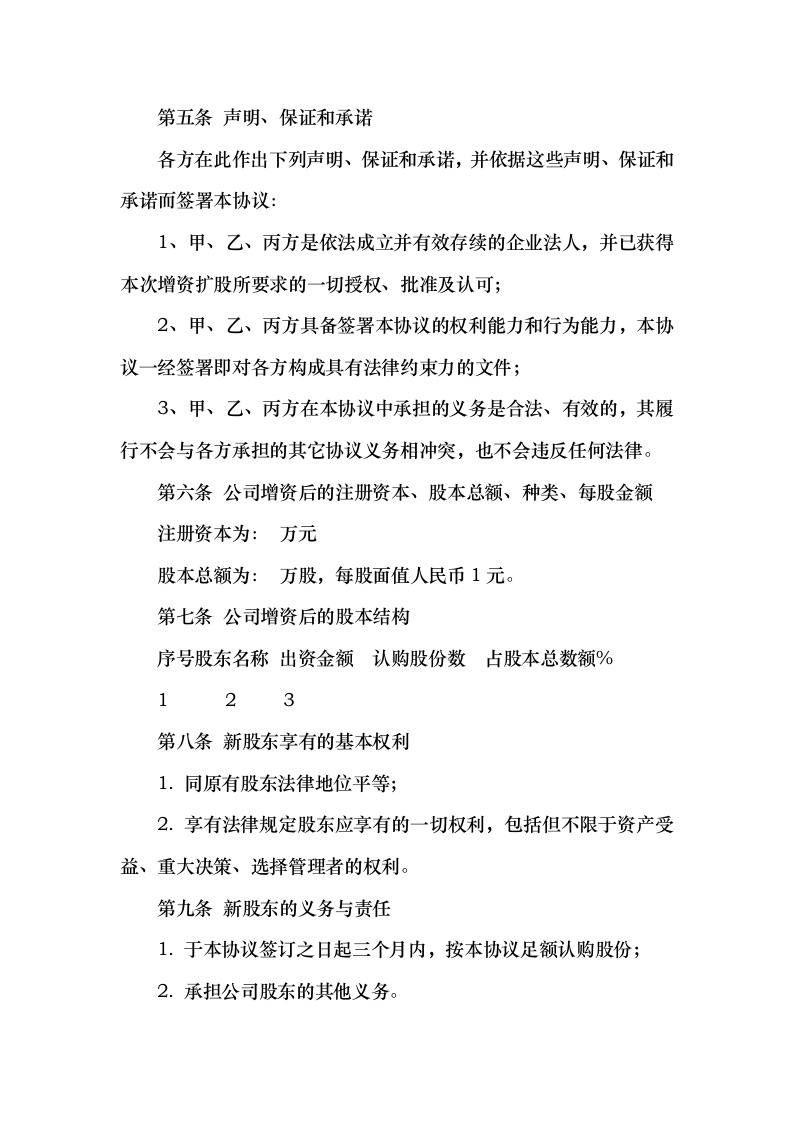 第五条 声明、保证和承诺

各方在此作出下列声明、保证和承诺，并依据这些声明、保证和承诺而签署本协议：

1、甲、乙、丙方是依法成立并有效存续的企业法人，并已获得本次增资扩股所要求的一切授权、批准及认可；

2、甲、乙、丙方具备签署本协议的权利能力和行为能力，本协议一经签署即对各方构成具有法律约束力的文件；

3、甲、乙、丙方在本协议中承担的义务是合法、有效的，其履行不会与各方承担的其它协议义务相冲突，也不会违反任何法律。

第六条 公司增资后的注册资本、股本总额、种类、每股金额

注册资本为： 万元

股本总额为： 万股，每股面值人民币1元。

第七条 公司增资后的股本结构

序号股东名称 出资金额 认购股份数 占股本总数额%

1 2 3

第八条 新股东享有的基本权利

1.同原有股东法律地位平等；

2.享有法律规定股东应享有的一切权利，包括但不限于资产受益、重大决策、选择管理者的权利。

第九条 新股东的义务与责任

1.于本协议签订之日起三个月内，按本协议足额认购股份；

2.承担公司股东的其他义务。